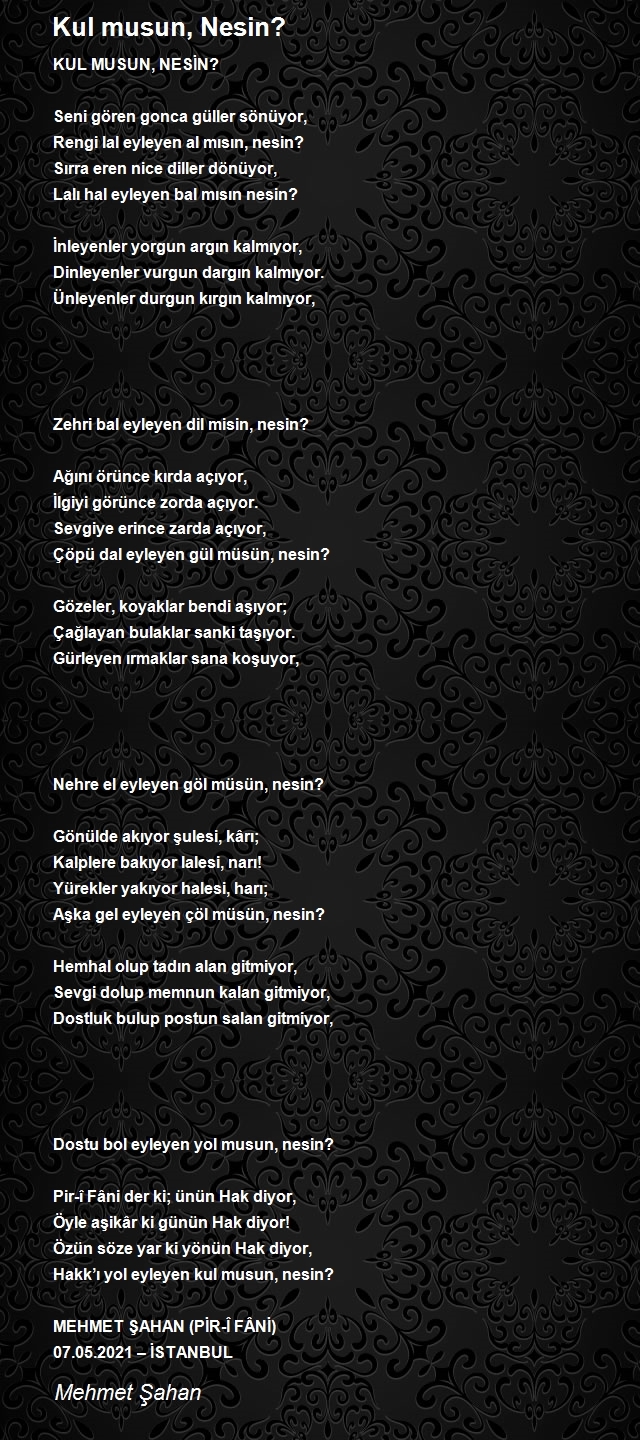 Kul musun, Nesin?

KUL MUSUN, NESİN?

Seni gören gonca güller sönüyor,
Rengi lal eyleyen al mısın, nesin?
Sırra eren nice diller dönüyor,
Lalı hal eyleyen bal mısın nesin?

İnleyenler yorgun argın kalmıyor,
Dinleyenler vurgun dargın kalmıyor.
Ünleyenler durgun kırgın kalmıyor,

Zehri bal eyleyen dil misin, nesin?

Ağını örünce kırda açıyor,
İlgiyi görünce zorda açıyor.
Sevgiye erince zarda açıyor,
Çöpü dal eyleyen gül müsün, nesin?

Gözeler, koyaklar bendi aşıyor;
Çağlayan bulaklar sanki taşıyor.
Gürleyen ırmaklar sana koşuyor,

Nehre el eyleyen göl müsün, nesin?

Gönülde akıyor şulesi, kârı;
Kalplere bakıyor lalesi, narı!
Yürekler yakıyor halesi, harı;
Aşka gel eyleyen çöl müsün, nesin?

Hemhal olup tadın alan gitmiyor,
Sevgi dolup memnun kalan gitmiyor,
Dostluk bulup postun salan gitmiyor,

Dostu bol eyleyen yol musun, nesin?

Pir-î Fâni der ki; ünün Hak diyor,
Öyle aşikâr ki günün Hak diyor!
Özün söze yar ki yönün Hak diyor,
Hakk'ı yol eyleyen kul musun, nesin?

MEHMET ŞAHAN (PİR-Î FÂNİ)
07.05.2021 – İSTANBUL

Mehmet Şahan